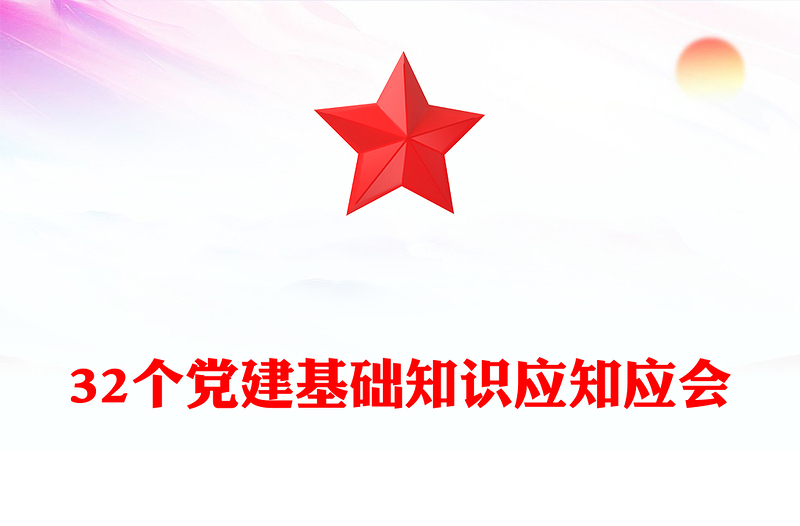 32个党建基础知识应知应会